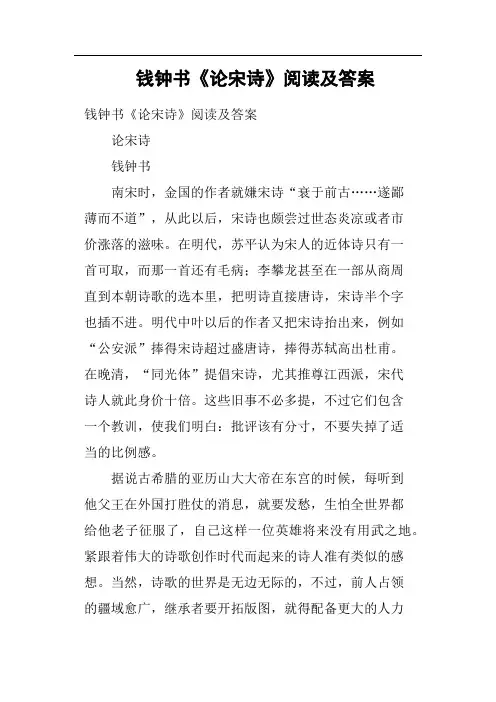 钱钟书《论宋诗》阅读及答案

钱钟书《论宋诗》阅读及答案

论宋诗

钱钟书

南宋时，金国的作者就嫌宋诗“衰于前古……遂鄙薄而不道”，从此以后，宋诗也颇尝过世态炎凉或者市价涨落的滋味。在明代，苏平认为宋人的近体诗只有一首可取，而那一首还有毛病；李攀龙甚至在一部从商周直到本朝诗歌的选本里，把明诗直接唐诗，宋诗半个字也插不进。明代中叶以后的作者又把宋诗抬出来，例如“公安派”捧得宋诗超过盛唐诗，捧得苏轼高出杜甫。在晚清，“同光体”提倡宋诗，尤其推尊江西派，宋代诗人就此身价十倍。这些旧事不必多提，不过它们包含一个教训，使我们明白：批评该有分寸，不要失掉了适当的比例感。

据说古希腊的亚历山大大帝在东宫的时候，每听到他父王在外国打胜仗的消息，就要发愁，生怕全世界都给他老子征服了，自己这样一位英雄将来没有用武之地。紧跟着伟大的诗歌创作时代而起来的诗人准有类似的感想。当然，诗歌的世界是无边无际的，不过，前人占领的疆域愈广，继承者要开拓版图，就得配备更大的人力